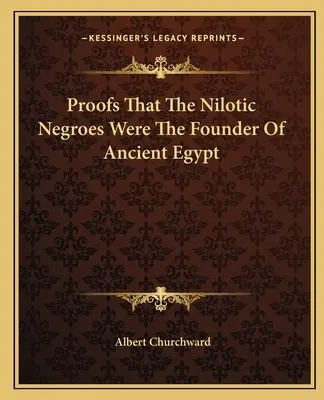 —KESSINGER'S LEGACY REPRINTS—

Proofs That The Nilotic Negroes Were The Founder Of Ancient Egypt

Albert Churchward